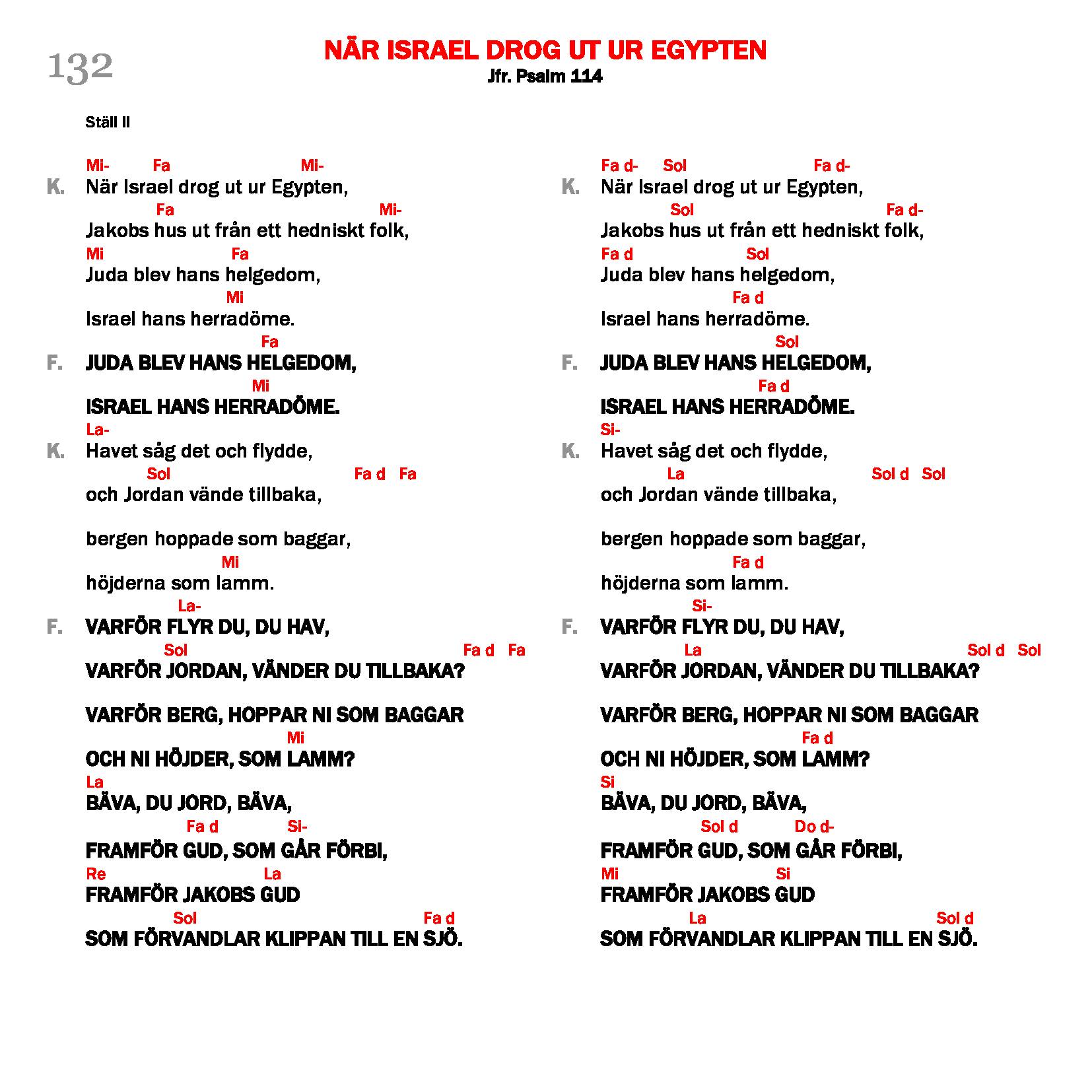 132

NÄR ISRAEL DROG UT UR EGYPTEN
Jfr. Psalm 114

Ställ II

Mi- Fa Mi-
K. När Israel drog ut ur Egypten,
Fa Mi-
Jakobs hus ut från ett hedniskt folk,
Mi Fa
Juda blev hans helgedom,
Mi
Israel hans herradöme.
Fa
F. JUDA BLEV HANS HELGEDOM,
Mi
ISRAEL HANS HERRADÖME.
La-
K. Havet såg det och flydde,
Sol Fa d Fa
och Jordan vände tillbaka,

bergen hoppade som baggar,
Mi
höjderna som lamm.
La-
F. VARFÖR FLYR DU, DU HAV,
Sol Fa d Fa
VARFÖR JORDAN, VÄNDER DU TILLBAKA?

VARFÖR BERG, HOPPAR NI SOM BAGGAR
Mi
OCH NI HÖJDER, SOM LAMM?
La
BÄVA, DU JORD, BÄVA,
Fa d Si-
FRAMFÖR GUD, SOM GÅR FÖRBI,
Re La
FRAMFÖR JAKOBS GUD
Sol Fa d
SOM FÖRVANDLAR KLIPPAN TILL EN SJÖ.

Fa d- Sol Fa d-
K. När Israel drog ut ur Egypten,
Sol Fa d-
Jakobs hus ut från ett hedniskt folk,
Fa d Sol
Juda blev hans helgedom,
Fa d
Israel hans herradöme.
Sol
F. JUDA BLEV HANS HELGEDOM,
Fa d
ISRAEL HANS HERRADÖME.
Si-
K. Havet såg det och flydde,
La Sol d Sol
och Jordan vände tillbaka,

bergen hoppade som baggar,
Fa d
höjderna som lamm.
Si-
F. VARFÖR FLYR DU, DU HAV,
La Sol d Sol
VARFÖR JORDAN, VÄNDER DU TILLBAKA?

VARFÖR BERG, HOPPAR NI SOM BAGGAR
Fa d
OCH NI HÖJDER, SOM LAMM?
Si
BÄVA, DU JORD, BÄVA,
Sol d Do d-
FRAMFÖR GUD, SOM GÅR FÖRBI,
Mi Si
FRAMFÖR JAKOBS GUD
La Sol d
SOM FÖRVANDLAR KLIPPAN TILL EN SJÖ.